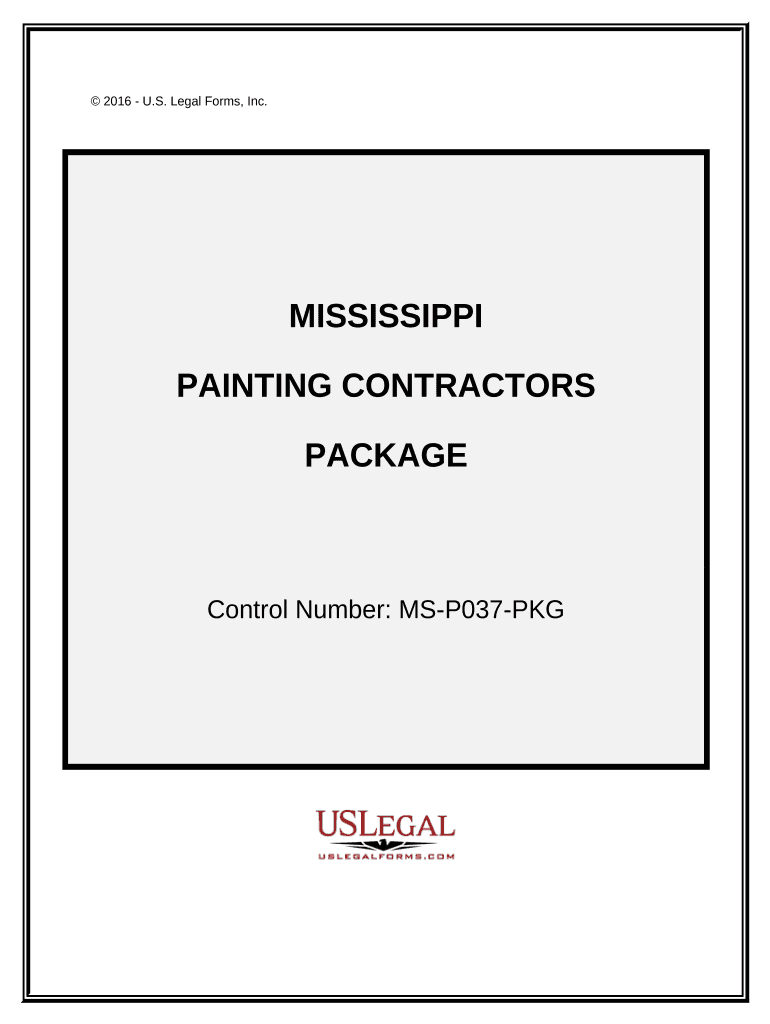 © 2016 - U.S. Legal Forms, Inc.

MISSISSIPPI

PAINTING CONTRACTORS

PACKAGE

Control Number: MS-P037-PKG

USLEGAL

USLEGALFORMS.COM